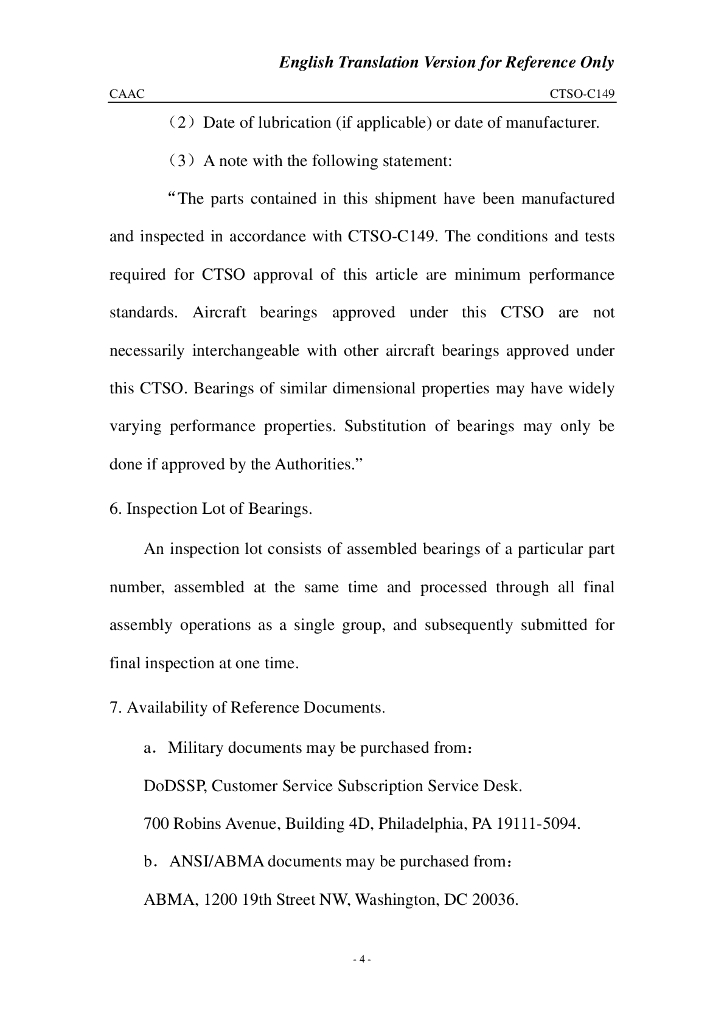 English Translation Version for Reference Only

CAAC

CTSO-C149

（2）Date of lubrication (if applicable) or date of manufacturer.

（3）A note with the following statement:

“The parts contained in this shipment have been manufactured and inspected in accordance with CTSO-C149. The conditions and tests required for CTSO approval of this article are minimum performance standards. Aircraft bearings approved under this CTSO are not necessarily interchangeable with other aircraft bearings approved under this CTSO. Bearings of similar dimensional properties may have widely varying performance properties. Substitution of bearings may only be done if approved by the Authorities.”

6. Inspection Lot of Bearings.

An inspection lot consists of assembled bearings of a particular part number, assembled at the same time and processed through all final assembly operations as a single group, and subsequently submitted for final inspection at one time.

7. Availability of Reference Documents.

a．Military documents may be purchased from：

DoDSSP, Customer Service Subscription Service Desk.

700 Robins Avenue, Building 4D, Philadelphia, PA 19111-5094.

b．ANSI/ABMA documents may be purchased from：

ABMA, 1200 19th Street NW, Washington, DC 20036.

- 4 -